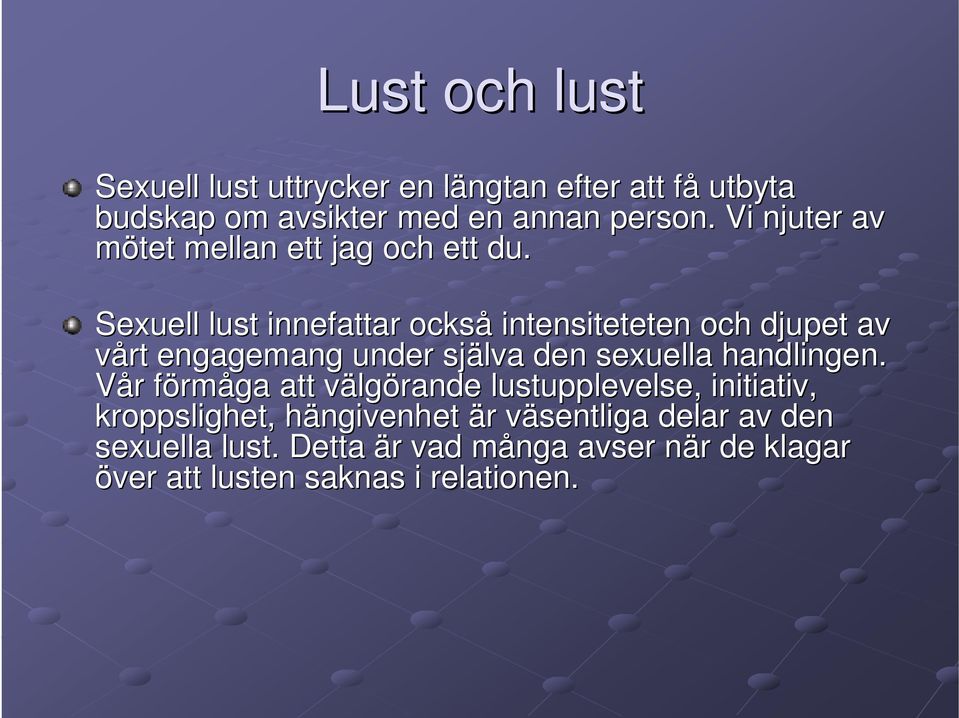 Lust och lust

Sexuell lust uttrycker en längtan efter att få utbyta budskap om avsikter med en annan person. Vi njuter av mötet mellan ett jag och ett du.

Sexuell lust innefattar också intensiteteten och djupet av vårt engagemang under själva den sexuella handlingen. Vår förmåga att välgörande lustupplevelse, initiativ, kroppslighet, hängivenhet är väsentliga delar av den sexuella lust. Detta är vad många avser när de klagar över att lusten saknas i relationen.